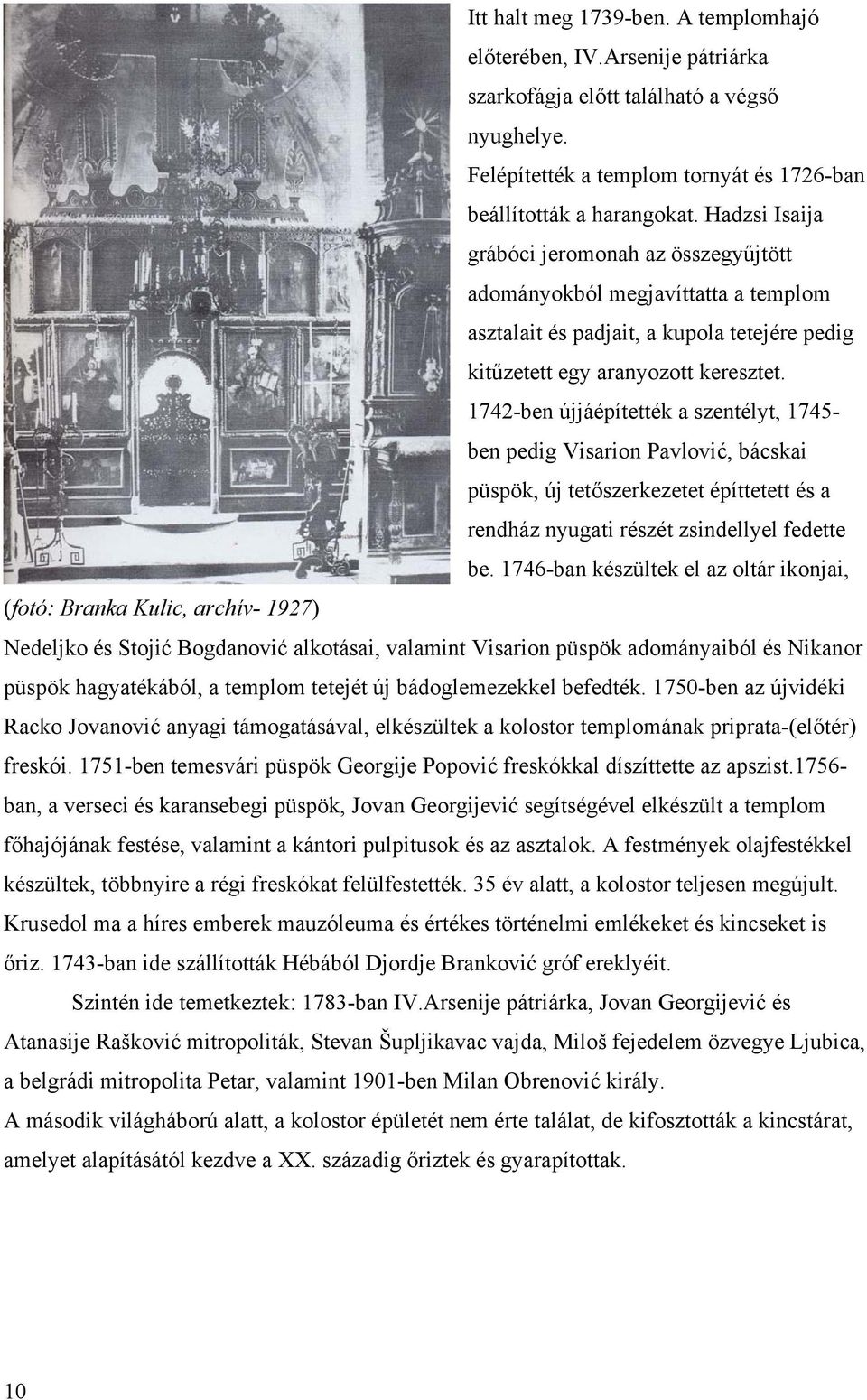 Itt halt meg 1739-ben. A templomhajó előterében, IV.Arsenije pátriárka szarkofágja előtt található a végső nyughelye.

Felépítették a templom tornyát és 1726-ban beállították a harangokat. Hadzsi Isaija grábóci jeromonah az összegyűjtött adományokból megjavíttatta a templom asztalait és padjait, a kupola tetejére pedig kitűzetett egy aranyozott keresztet. 1742-ben újjáépítették a szentélyt, 1745-ben pedig Visarion Pavlović, bácskai püspök, új tetőszerkezetet építtetett és a rendház nyugati részét zsindellyel fedette be. 1746-ban készültek el az oltár ikonjai,

(fotó: Branka Kulic, archív- 1927)

Nedeljko és Stojić Bogdanović alkotásai, valamint Visarion püspök adományaiból és Nikanor püspök hagyatékából, a templom tetejét új bádoglemezekkel befedték. 1750-ben az újvidéki Racko Jovanović anyagi támogatásával, elkészültek a kolostor templomának priprata-(előtér) freskói. 1751-ben temesvári püspök Georgije Popović freskókkal díszíttette az apszist.1756-ban, a verseci és karansebegi püspök, Jovan Georgijević segítségével elkészült a templom főhajójának festése, valamint a kántori pulpitusok és az asztalok. A festmények olajfestékkel készültek, többnyire a régi freskókat felülfestették. 35 év alatt, a kolostor teljesen megújult. Krusedol ma a híres emberek mauzóleuma és értékes történelmi emlékeket és kincseket is őriz. 1743-ban ide szállították Hébából Djordje Branković gróf ereklyéit.

Szintén ide temetkeztek: 1783-ban IV.Arsenije pátriárka, Jovan Georgijević és Atanasije Rašković mitropoliták, Stevan Šupljikavac vajda, Miloš fejedelem özvegye Ljubica, a belgrádi mitropolita Petar, valamint 1901-ben Milan Obrenović király.

A második világháború alatt, a kolostor épületét nem érte találat, de kifosztották a kincstárat, amelyet alapításától kezdve a XX. századig őriztek és gyarapítottak.

10